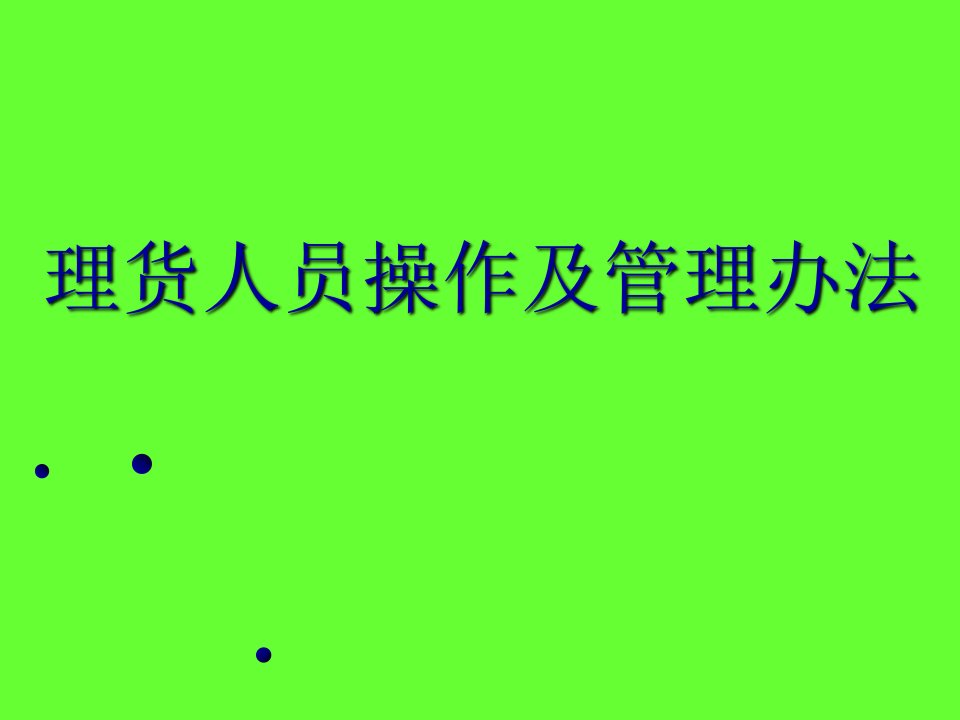 理货人员操作及管理办法